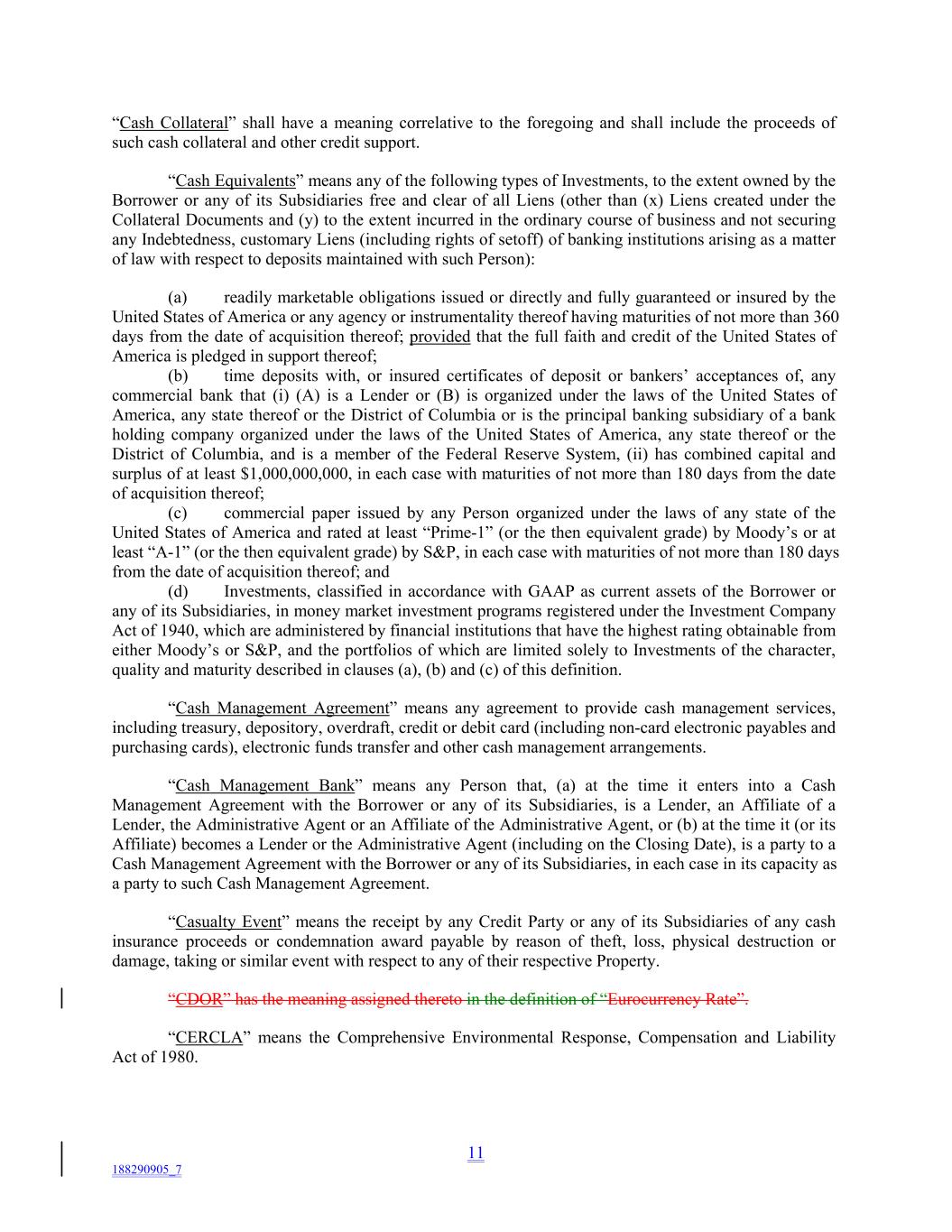 “Cash Collateral” shall have a meaning correlative to the foregoing and shall include the proceeds of such cash collateral and other credit support.

“Cash Equivalents” means any of the following types of Investments, to the extent owned by the Borrower or any of its Subsidiaries free and clear of all Liens (other than (x) Liens created under the Collateral Documents and (y) to the extent incurred in the ordinary course of business and not securing any Indebtedness, customary Liens (including rights of setoff) of banking institutions arising as a matter of law with respect to deposits maintained with such Person):

(a) readily marketable obligations issued or directly and fully guaranteed or insured by the United States of America or any agency or instrumentality thereof having maturities of not more than 360 days from the date of acquisition thereof; provided that the full faith and credit of the United States of America is pledged in support thereof;

(b) time deposits with, or insured certificates of deposit or bankers’ acceptances of, any commercial bank that (i) (A) is a Lender or (B) is organized under the laws of the United States of America, any state thereof or the District of Columbia or is the principal banking subsidiary of a bank holding company organized under the laws of the United States of America, any state thereof or the District of Columbia, and is a member of the Federal Reserve System, (ii) has combined capital and surplus of at least $1,000,000,000, in each case with maturities of not more than 180 days from the date of acquisition thereof;

(c) commercial paper issued by any Person organized under the laws of any state of the United States of America and rated at least “Prime-1” (or the then equivalent grade) by Moody’s or at least “A-1” (or the then equivalent grade) by S&P, in each case with maturities of not more than 180 days from the date of acquisition thereof; and

(d) Investments, classified in accordance with GAAP as current assets of the Borrower or any of its Subsidiaries, in money market investment programs registered under the Investment Company Act of 1940, which are administered by financial institutions that have the highest rating obtainable from either Moody’s or S&P, and the portfolios of which are limited solely to Investments of the character, quality and maturity described in clauses (a), (b) and (c) of this definition.

“Cash Management Agreement” means any agreement to provide cash management services, including treasury, depository, overdraft, credit or debit card (including non-card electronic payables and purchasing cards), electronic funds transfer and other cash management arrangements.

“Cash Management Bank” means any Person that, (a) at the time it enters into a Cash Management Agreement with the Borrower or any of its Subsidiaries, is a Lender, an Affiliate of a Lender, the Administrative Agent or an Affiliate of the Administrative Agent, or (b) at the time it (or its Affiliate) becomes a Lender or the Administrative Agent (including on the Closing Date), is a party to a Cash Management Agreement with the Borrower or any of its Subsidiaries, in each case in its capacity as a party to such Cash Management Agreement.

“Casualty Event” means the receipt by any Credit Party or any of its Subsidiaries of any cash insurance proceeds or condemnation award payable by reason of theft, loss, physical destruction or damage, taking or similar event with respect to any of their respective Property.

“CDOR” has the meaning assigned thereto in the definition of “Eurocurrency Rate”.

“CERCLA” means the Comprehensive Environmental Response, Compensation and Liability Act of 1980.

11

188290905_7